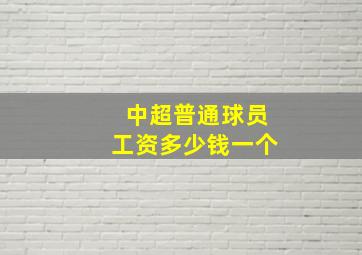 中超普通球员
工资多少钱一个